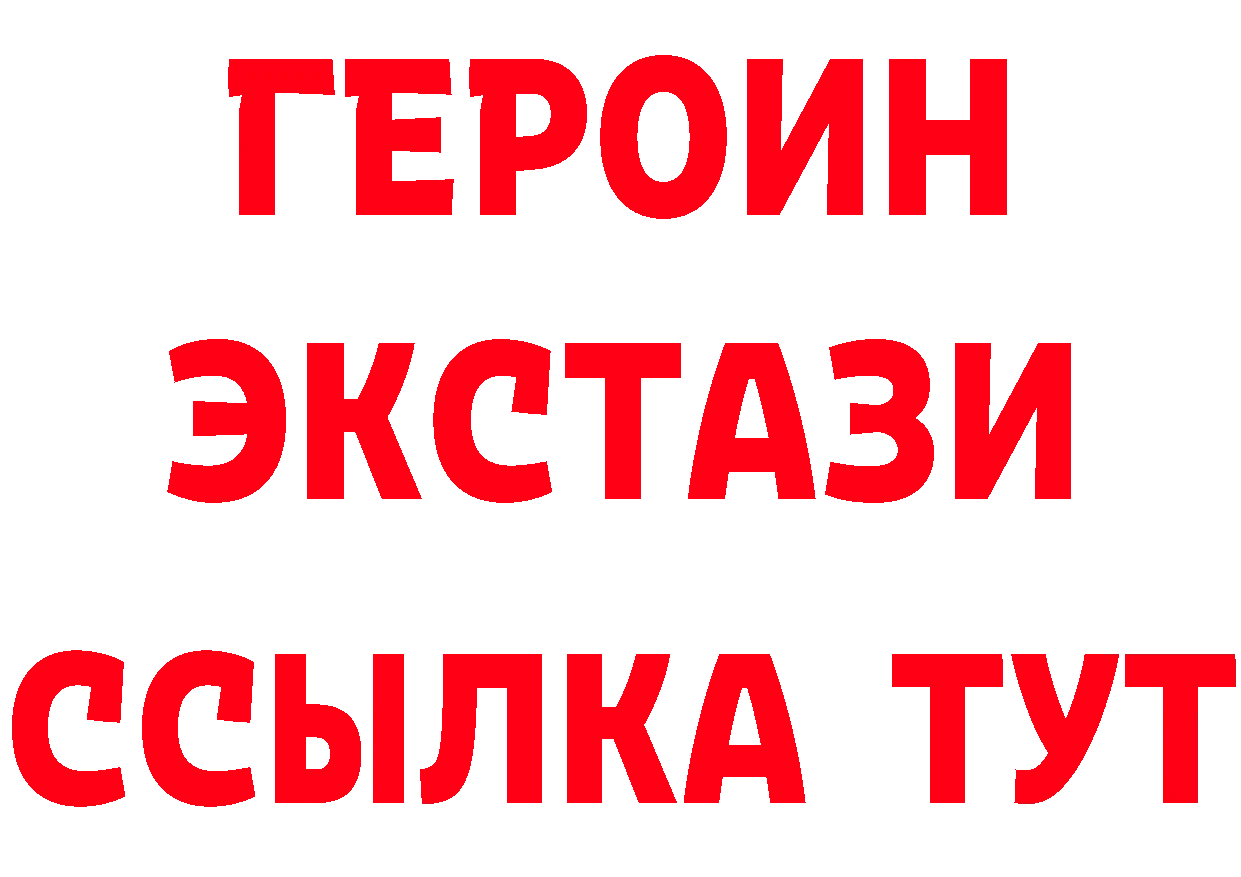 ГЕРОИН
ЭКСТАЗИ
ССЫЛКА ТУТ